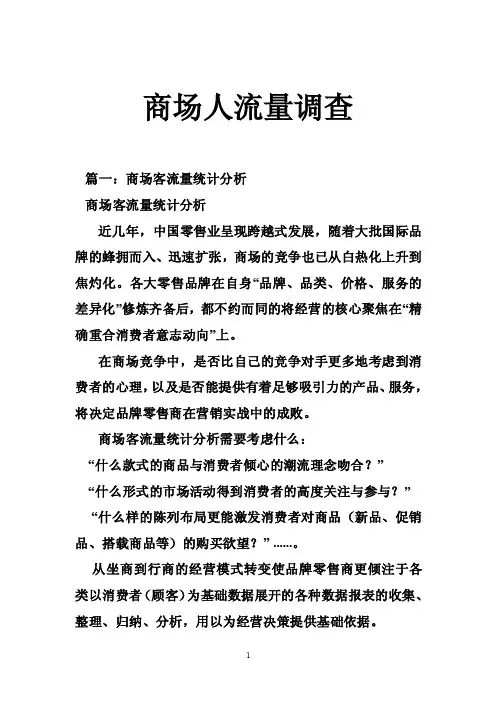 商场人流量调查

篇一：商场客流量统计分析

商场客流量统计分析

近几年，中国零售业呈现跨越式发展，随着大批国际品牌的蜂拥而入、迅速扩张，商场的竞争也已从白热化上升到焦灼化。各大零售品牌在自身“品牌、品类、价格、服务的差异化”修炼齐备后，都不约而同的将经营的核心聚焦在“精确重合消费者意志动向”上。

在商场竞争中，是否比自己的竞争对手更多地考虑到消费者的心理，以及是否能提供有着足够吸引力的产品、服务，将决定品牌零售商在营销实战中的成败。

商场客流量统计分析需要考虑什么：

“什么款式的商品与消费者倾心的潮流理念吻合？”

“什么形式的市场活动得到消费者的高度关注与参与？”

“什么样的陈列布局更能激发消费者对商品（新品、促销品、搭载商品等）的购买欲望？”……。

从坐商到行商的经营模式转变使品牌零售商更倾注于各类以消费者（顾客）为基础数据展开的各种数据报表的收集、整理、归纳、分析，用以为经营决策提供基础依据。

1